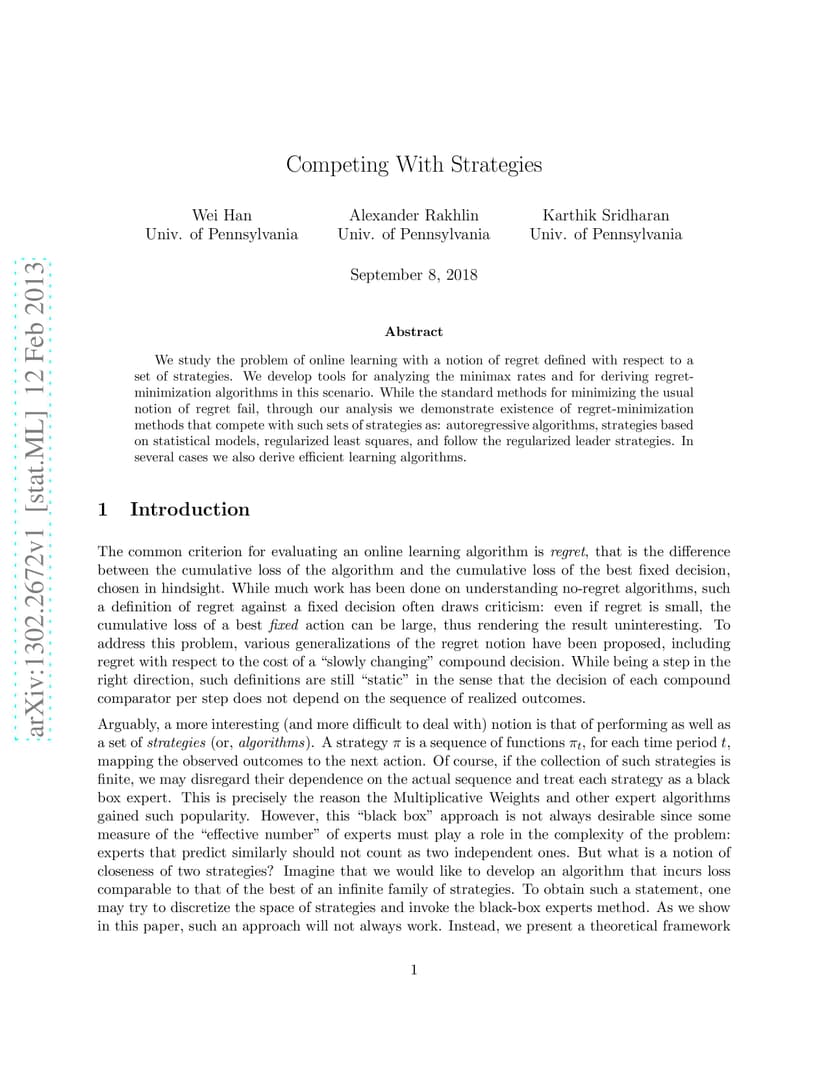 arXiv:1302.2672v1 [stat.ML] 12 Feb 2013

Competing With Strategies

Wei Han
Univ. of Pennsylvania

Alexander Rakhlin
Univ. of Pennsylvania

Karthik Sridharan
Univ. of Pennsylvania

September 8, 2018

Abstract

We study the problem of online learning with a notion of regret defined with respect to a set of strategies. We develop tools for analyzing the minimax rates and for deriving regret-minimization algorithms in this scenario. While the standard methods for minimizing the usual notion of regret fail, through our analysis we demonstrate existence of regret-minimization methods that compete with such sets of strategies as: autoregressive algorithms, strategies based on statistical models, regularized least squares, and follow the regularized leader strategies. In several cases we also derive efficient learning algorithms.

1 Introduction

The common criterion for evaluating an online learning algorithm is regret, that is the difference between the cumulative loss of the algorithm and the cumulative loss of the best fixed decision, chosen in hindsight. While much work has been done on understanding no-regret algorithms, such a definition of regret against a fixed decision often draws criticism: even if regret is small, the cumulative loss of a best fixed action can be large, thus rendering the result uninteresting. To address this problem, various generalizations of the regret notion have been proposed, including regret with respect to the cost of a "slowly changing" compound decision. While being a step in the right direction, such definitions are still "static" in the sense that the decision of each compound comparator per step does not depend on the sequence of realized outcomes.

Arguably, a more interesting (and more difficult to deal with) notion is that of performing as well as a set of strategies (or, algorithms). A strategy $\pi$ is a sequence of functions $\pi_t$, for each time period $t$, mapping the observed outcomes to the next action. Of course, if the collection of such strategies is finite, we may disregard their dependence on the actual sequence and treat each strategy as a black box expert. This is precisely the reason the Multiplicative Weights and other expert algorithms gained such popularity. However, this "black box" approach is not always desirable since some measure of the "effective number" of experts must play a role in the complexity of the problem: experts that predict similarly should not count as two independent ones. But what is a notion of closeness of two strategies? Imagine that we would like to develop an algorithm that incurs loss comparable to that of the best of an infinite family of strategies. To obtain such a statement, one may try to discretize the space of strategies and invoke the black-box experts method. As we show in this paper, such an approach will not always work. Instead, we present a theoretical framework

1